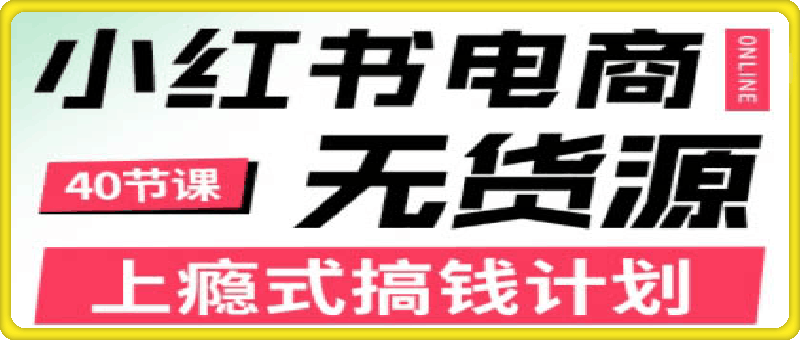 小红书电商
ONLINE
40节课
无货源
上瘾式搞钱计划